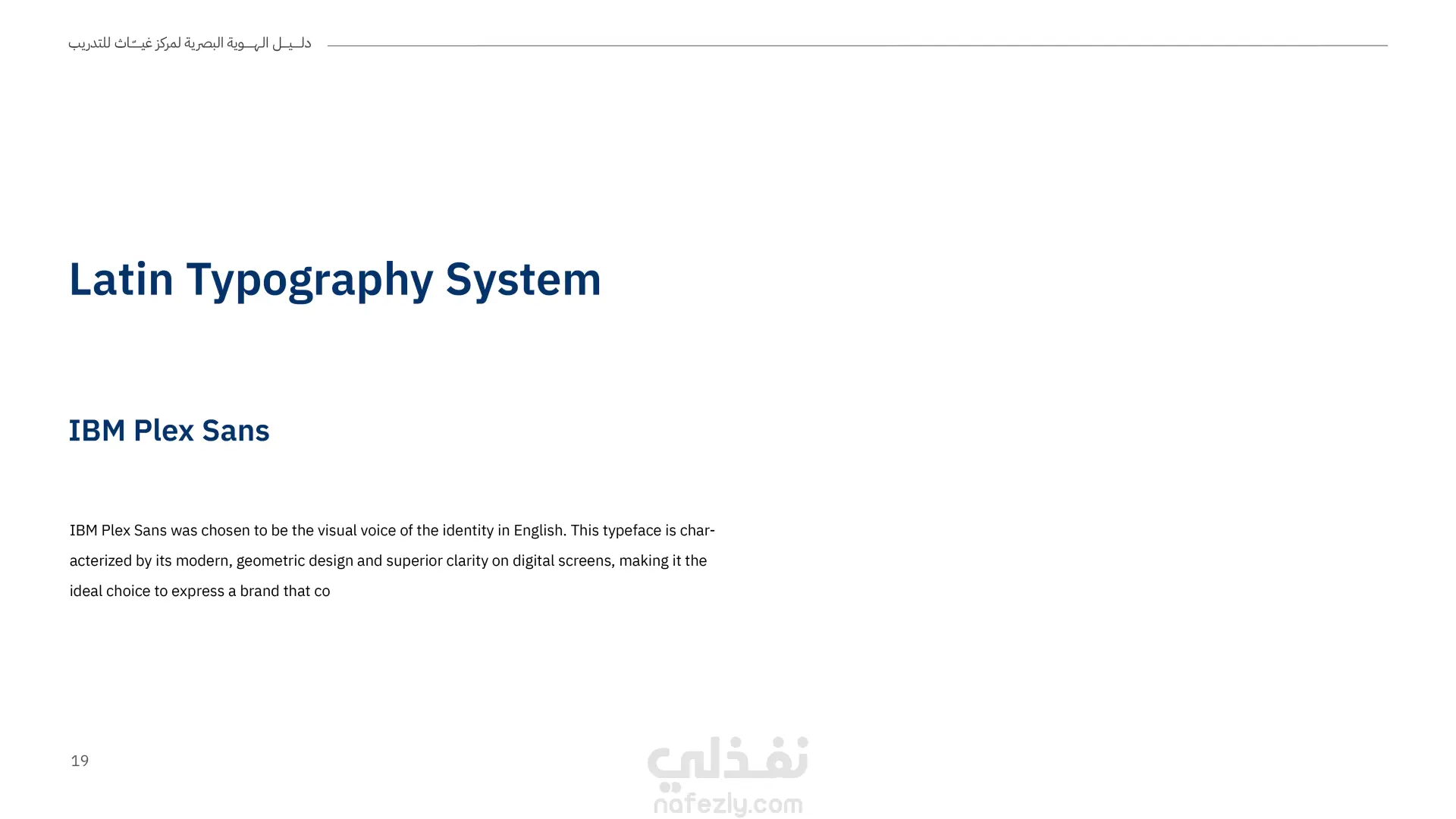 دلـيـل الهــوية البصرية لمركز غيـّاث للتدريب

Latin Typography System

IBM Plex Sans

IBM Plex Sans was chosen to be the visual voice of the identity in English. This typeface is characterized by its modern, geometric design and superior clarity on digital screens, making it the ideal choice to express a brand that co

19

نفذلي
nafezly.com